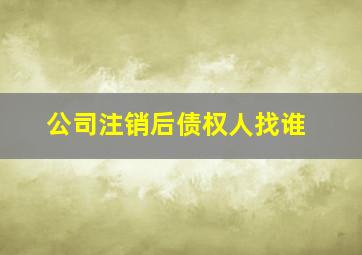 公司注销后债权人找谁